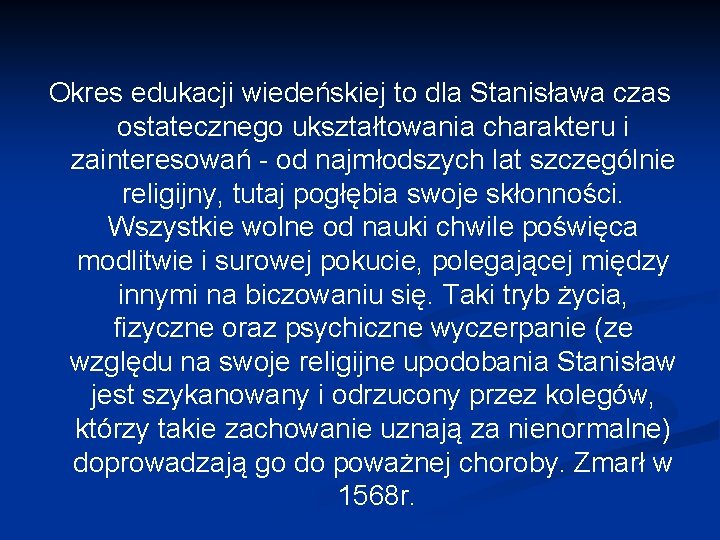 Okres edukacji wiedeńskiej to dla Stanisława czas ostatecznego ukształtowania charakteru i zainteresowań - od najmłodszych lat szczególnie religijny, tutaj pogłębia swoje skłonności. Wszystkie wolne od nauki chwile poświęca modlitwie i surowej pokucie, polegającej między innymi na biczowaniu się. Taki tryb życia, fizyczne oraz psychiczne wyczerpanie (ze względu na swoje religijne upodobania Stanisław jest szykanowany i odrzucony przez kolegów, którzy takie zachowanie uznają za nienormalne) doprowadzają go do poważnej choroby. Zmarł w 1568r.